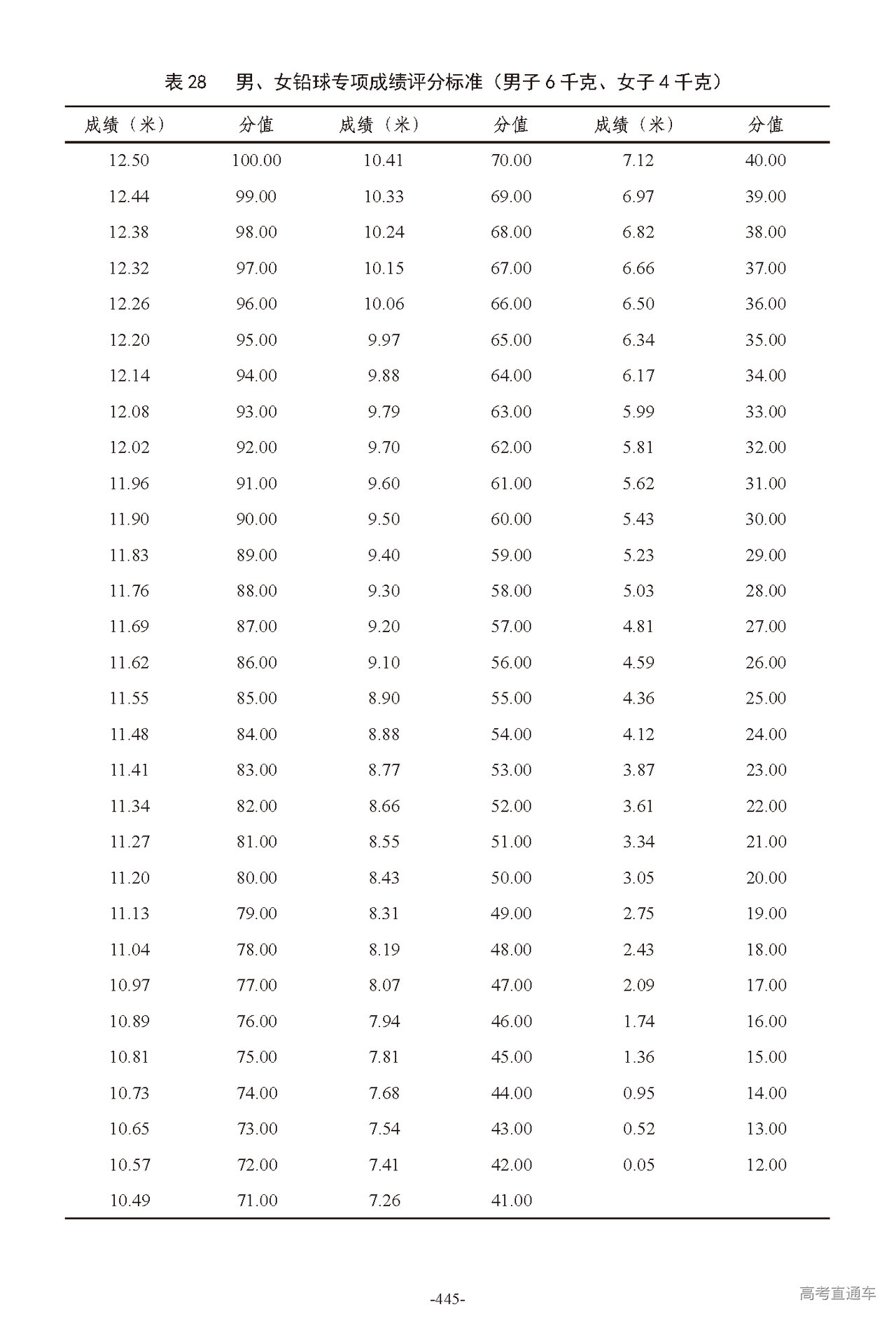 表 28　男、女铅球专项成绩评分标准（男子 6 千克、女子 4 千克）

| 成绩（米） | 分值 | 成绩（米） | 分值 | 成绩（米） | 分值 |
|---|---|---|---|---|---|
| 12.50 | 100.00 | 10.41 | 70.00 | 7.12 | 40.00 |
| 12.44 | 99.00 | 10.33 | 69.00 | 6.97 | 39.00 |
| 12.38 | 98.00 | 10.24 | 68.00 | 6.82 | 38.00 |
| 12.32 | 97.00 | 10.15 | 67.00 | 6.66 | 37.00 |
| 12.26 | 96.00 | 10.06 | 66.00 | 6.50 | 36.00 |
| 12.20 | 95.00 | 9.97 | 65.00 | 6.34 | 35.00 |
| 12.14 | 94.00 | 9.88 | 64.00 | 6.17 | 34.00 |
| 12.08 | 93.00 | 9.79 | 63.00 | 5.99 | 33.00 |
| 12.02 | 92.00 | 9.70 | 62.00 | 5.81 | 32.00 |
| 11.96 | 91.00 | 9.60 | 61.00 | 5.62 | 31.00 |
| 11.90 | 90.00 | 9.50 | 60.00 | 5.43 | 30.00 |
| 11.83 | 89.00 | 9.40 | 59.00 | 5.23 | 29.00 |
| 11.76 | 88.00 | 9.30 | 58.00 | 5.03 | 28.00 |
| 11.69 | 87.00 | 9.20 | 57.00 | 4.81 | 27.00 |
| 11.62 | 86.00 | 9.10 | 56.00 | 4.59 | 26.00 |
| 11.55 | 85.00 | 8.90 | 55.00 | 4.36 | 25.00 |
| 11.48 | 84.00 | 8.88 | 54.00 | 4.12 | 24.00 |
| 11.41 | 83.00 | 8.77 | 53.00 | 3.87 | 23.00 |
| 11.34 | 82.00 | 8.66 | 52.00 | 3.61 | 22.00 |
| 11.27 | 81.00 | 8.55 | 51.00 | 3.34 | 21.00 |
| 11.20 | 80.00 | 8.43 | 50.00 | 3.05 | 20.00 |
| 11.13 | 79.00 | 8.31 | 49.00 | 2.75 | 19.00 |
| 11.04 | 78.00 | 8.19 | 48.00 | 2.43 | 18.00 |
| 10.97 | 77.00 | 8.07 | 47.00 | 2.09 | 17.00 |
| 10.89 | 76.00 | 7.94 | 46.00 | 1.74 | 16.00 |
| 10.81 | 75.00 | 7.81 | 45.00 | 1.36 | 15.00 |
| 10.73 | 74.00 | 7.68 | 44.00 | 0.95 | 14.00 |
| 10.65 | 73.00 | 7.54 | 43.00 | 0.52 | 13.00 |
| 10.57 | 72.00 | 7.41 | 42.00 | 0.05 | 12.00 |
| 10.49 | 71.00 | 7.26 | 41.00 | | |

-445-

高考直通车